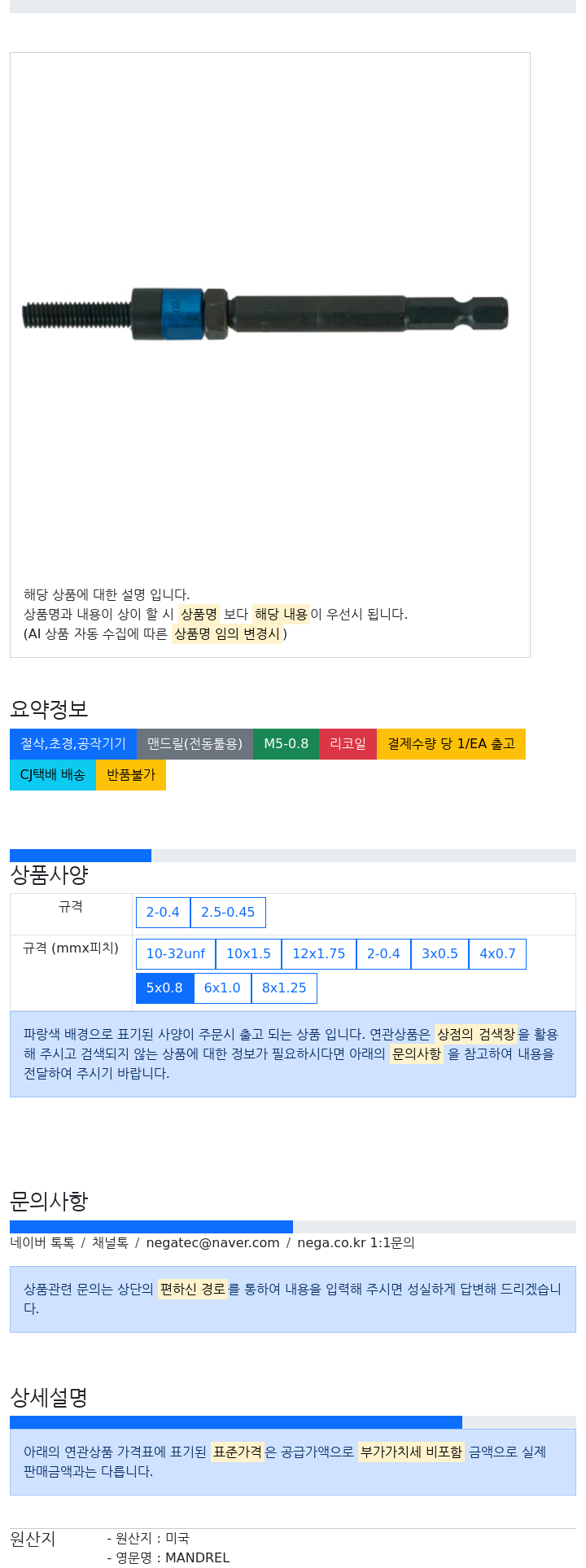 해당 상품에 대한 설명 입니다.
상품명과 내용이 상이 할 시 상품명 보다 해당 내용이 우선시 됩니다.
(AI 상품 자동 수집에 따른 상품명 임의 변경시)

요약정보

절삭,초경,공작기기 맨드릴(전동툴용) M5-0.8 리코일 결제수량 당 1/EA 출고 CJ택배 배송 반품불가

상품사양

| 규격 | 2-0.4 2.5-0.45 |
|---|---|
| 규격 (mmx피치) | 10-32unf 10x1.5 12x1.75 2-0.4 3x0.5 4x0.7 5x0.8 6x1.0 8x1.25 |

파랑색 배경으로 표기된 사양이 주문시 출고 되는 상품 입니다. 연관상품은 상점의 검색창을 활용해 주시고 검색되지 않는 상품에 대한 정보가 필요하시다면 아래의 문의사항 을 참고하여 내용을 전달하여 주시기 바랍니다.

문의사항

네이버 톡톡 / 채널톡 / negatec@naver.com / nega.co.kr 1:1문의

상품관련 문의는 상단의 편하신 경로를 통하여 내용을 입력해 주시면 성실하게 답변해 드리겠습니다.

상세설명

아래의 연관상품 가격표에 표기된 표준가격은 공급가액으로 부가가치세 비포함 금액으로 실제 판매금액과는 다릅니다.

원산지
- 원산지 : 미국
- 영문명 : MANDREL